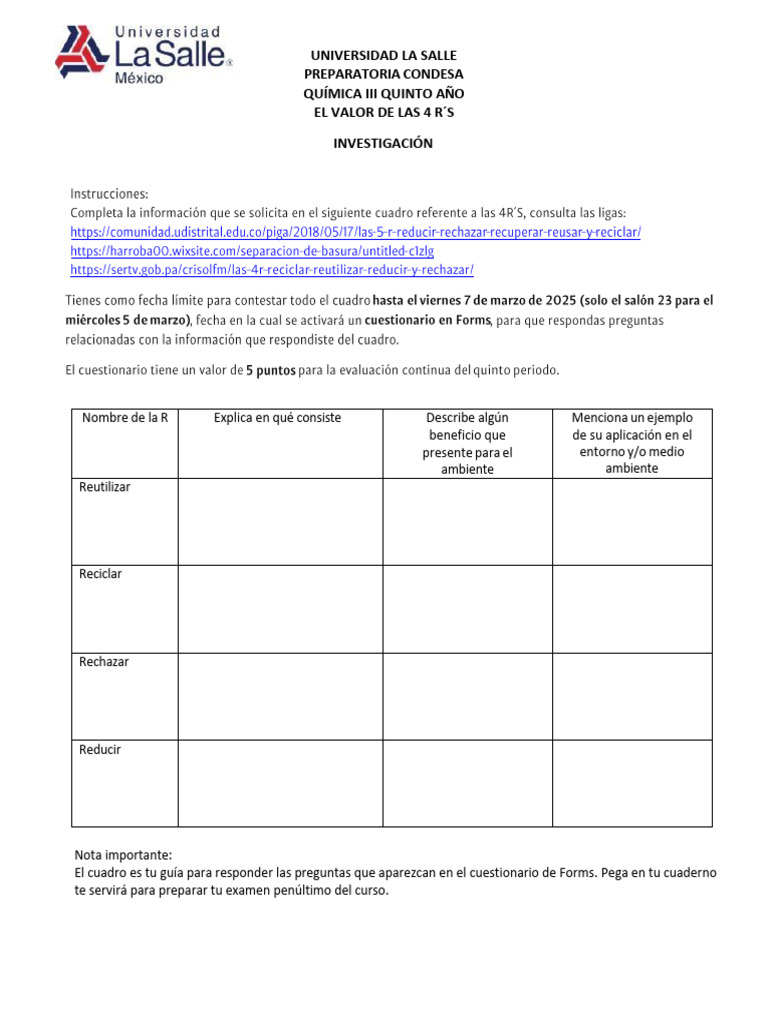 Universidad
La Salle®
México

UNIVERSIDAD LA SALLE
PREPARATORIA CONDESA
QUÍMICA III QUINTO AÑO
EL VALOR DE LAS 4 R´S

INVESTIGACIÓN

Instrucciones:
Completa la información que se solicita en el siguiente cuadro referente a las 4R´S, consulta las ligas:
https://comunidad.udistrital.edu.co/piga/2018/05/17/las-5-r-reducir-rechazar-recuperar-reusar-y-reciclar/
https://harroba00.wixsite.com/separacion-de-basura/untitled-c1zlg
https://sertv.gob.pa/crisolfm/las-4r-reciclar-reutilizar-reducir-y-rechazar/

Tienes como fecha límite para contestar todo el cuadro hasta el viernes 7 de marzo de 2025 (solo el salón 23 para el miércoles 5 de marzo), fecha en la cual se activará un cuestionario en Forms, para que respondas preguntas relacionadas con la información que respondiste del cuadro.

El cuestionario tiene un valor de 5 puntos para la evaluación continua del quinto periodo.

| Nombre de la R | Explica en qué consiste | Describe algún beneficio que presente para el ambiente | Menciona un ejemplo de su aplicación en el entorno y/o medio ambiente |
|---|---|---|---|
| Reutilizar | | | |
| Reciclar | | | |
| Rechazar | | | |
| Reducir | | | |

Nota importante:
El cuadro es tu guía para responder las preguntas que aparezcan en el cuestionario de Forms. Pega en tu cuaderno te servirá para preparar tu examen penúltimo del curso.